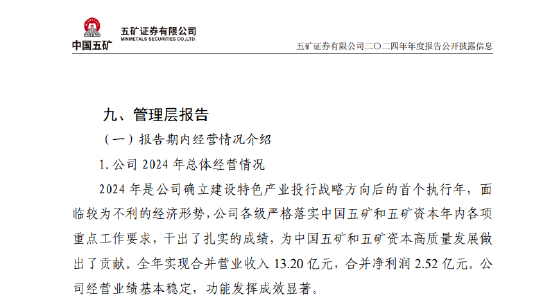 中国五矿 五矿证券有限公司 MINMETALS SECURITIES CO.,LTD.

五矿证券有限公司二〇二四年年度报告公开披露信息

九、管理层报告

（一）报告期内经营情况介绍

1. 公司 2024 年总体经营情况

2024 年是公司确立建设特色产业投行战略方向后的首个执行年，面临较为不利的经济形势，公司各级严格落实中国五矿和五矿资本年内各项重点工作要求，干出了扎实的成绩，为中国五矿和五矿资本高质量发展做出了贡献。全年实现合并营业收入 13.20 亿元，合并净利润 2.52 亿元。公司经营业绩基本稳定，功能发挥成效显著。